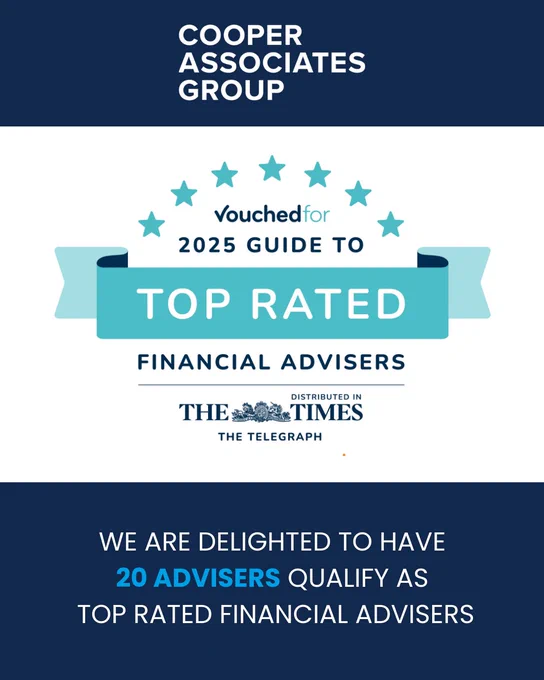 COOPER
ASSOCIATES
GROUP

Vouchedfor
2025 GUIDE TO
TOP RATED
FINANCIAL ADVISERS

DISTRIBUTED IN
THE TIMES
THE TELEGRAPH

WE ARE DELIGHTED TO HAVE
20 ADVISERS QUALIFY AS
TOP RATED FINANCIAL ADVISERS